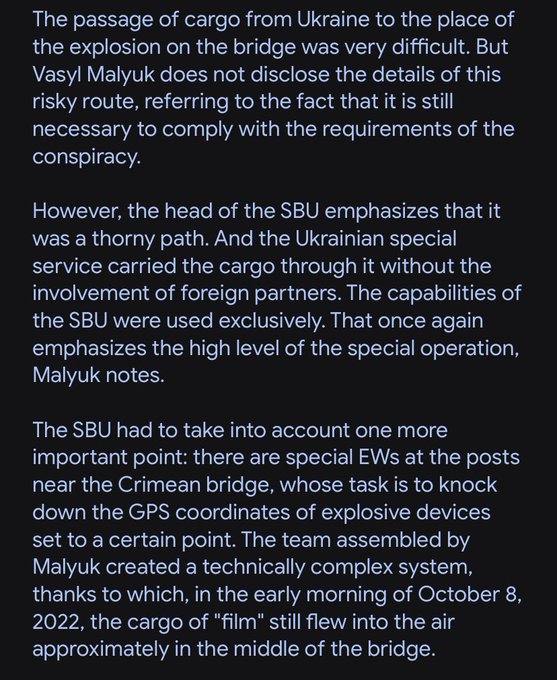 The passage of cargo from Ukraine to the place of the explosion on the bridge was very difficult. But Vasyl Malyuk does not disclose the details of this risky route, referring to the fact that it is still necessary to comply with the requirements of the conspiracy.

However, the head of the SBU emphasizes that it was a thorny path. And the Ukrainian special service carried the cargo through it without the involvement of foreign partners. The capabilities of the SBU were used exclusively. That once again emphasizes the high level of the special operation, Malyuk notes.

The SBU had to take into account one more important point: there are special EWs at the posts near the Crimean bridge, whose task is to knock down the GPS coordinates of explosive devices set to a certain point. The team assembled by Malyuk created a technically complex system, thanks to which, in the early morning of October 8, 2022, the cargo of "film" still flew into the air approximately in the middle of the bridge.